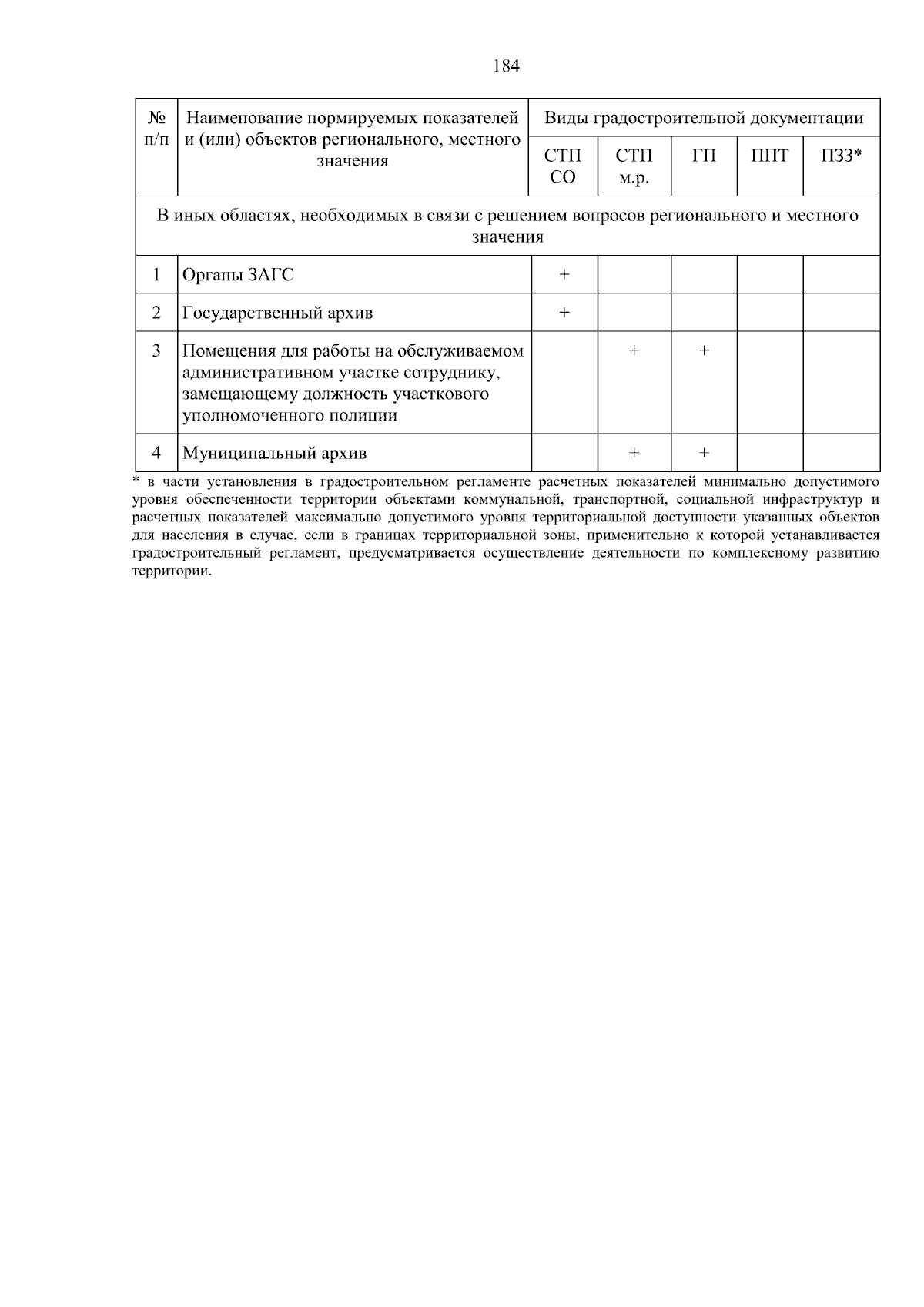 184

| № п/п | Наименование нормируемых показателей и (или) объектов регионального, местного значения | Виды градостроительной документации | | | | |
|---|---|---|---|---|---|---|
| | | СТП СО | СТП м.р. | ГП | ППТ | ПЗЗ* |
| В иных областях, необходимых в связи с решением вопросов регионального и местного значения | | | | | | |
| 1 | Органы ЗАГС | + | | | | |
| 2 | Государственный архив | + | | | | |
| 3 | Помещения для работы на обслуживаемом административном участке сотруднику, замещающему должность участкового уполномоченного полиции | | + | + | | |
| 4 | Муниципальный архив | | + | + | | |

* в части установления в градостроительном регламенте расчетных показателей минимально допустимого уровня обеспеченности территории объектами коммунальной, транспортной, социальной инфраструктур и расчетных показателей максимально допустимого уровня территориальной доступности указанных объектов для населения в случае, если в границах территориальной зоны, применительно к которой устанавливается градостроительный регламент, предусматривается осуществление деятельности по комплексному развитию территории.